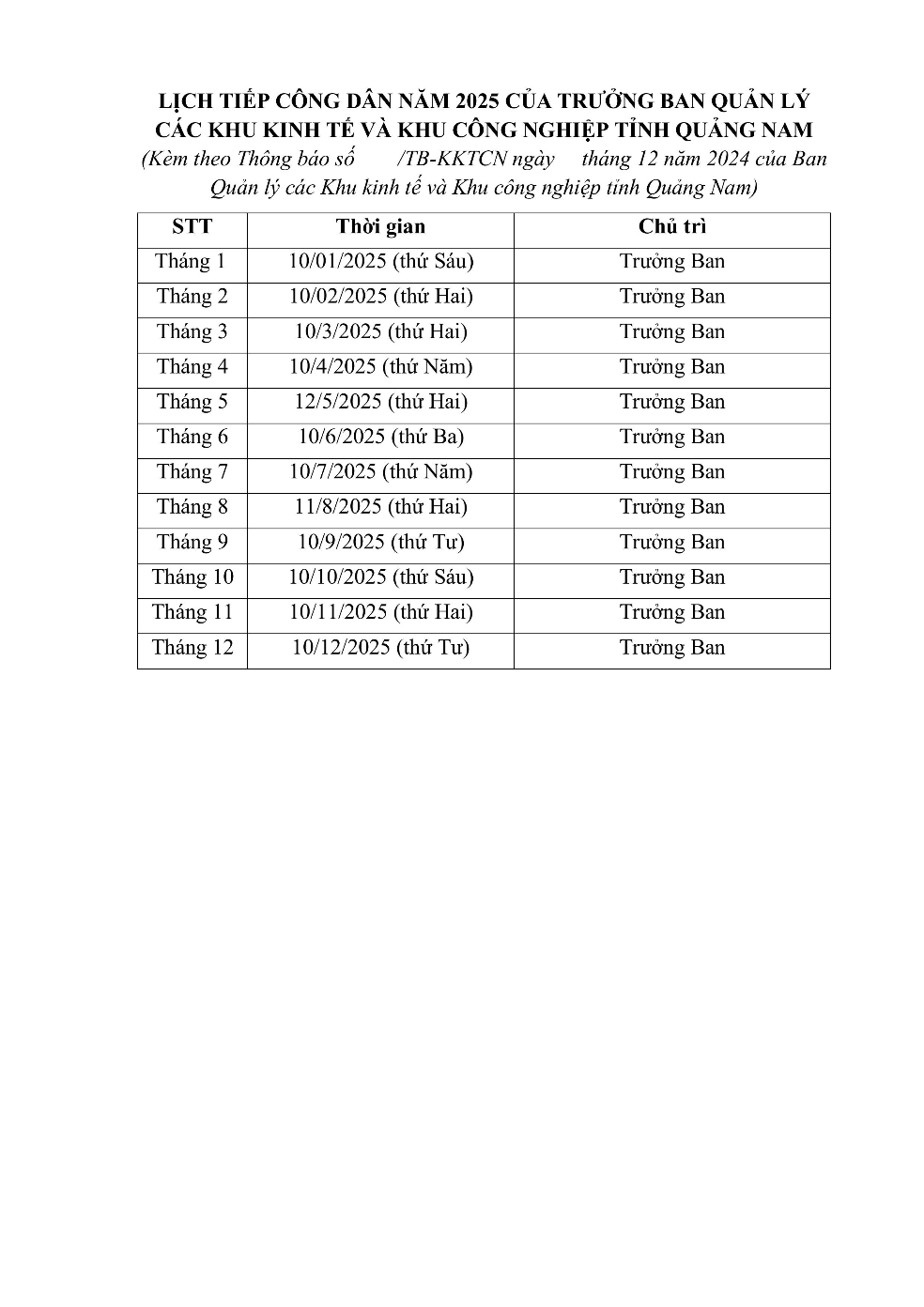 LỊCH TIẾP CÔNG DÂN NĂM 2025 CỦA TRƯỞNG BAN QUẢN LÝ CÁC KHU KINH TẾ VÀ KHU CÔNG NGHIỆP TỈNH QUẢNG NAM
(Kèm theo Thông báo số /TB-KKTCN ngày tháng 12 năm 2024 của Ban Quản lý các Khu kinh tế và Khu công nghiệp tỉnh Quảng Nam)

| STT | Thời gian | Chủ trì |
|---|---|---|
| Tháng 1 | 10/01/2025 (thứ Sáu) | Trưởng Ban |
| Tháng 2 | 10/02/2025 (thứ Hai) | Trưởng Ban |
| Tháng 3 | 10/3/2025 (thứ Hai) | Trưởng Ban |
| Tháng 4 | 10/4/2025 (thứ Năm) | Trưởng Ban |
| Tháng 5 | 12/5/2025 (thứ Hai) | Trưởng Ban |
| Tháng 6 | 10/6/2025 (thứ Ba) | Trưởng Ban |
| Tháng 7 | 10/7/2025 (thứ Năm) | Trưởng Ban |
| Tháng 8 | 11/8/2025 (thứ Hai) | Trưởng Ban |
| Tháng 9 | 10/9/2025 (thứ Tư) | Trưởng Ban |
| Tháng 10 | 10/10/2025 (thứ Sáu) | Trưởng Ban |
| Tháng 11 | 10/11/2025 (thứ Hai) | Trưởng Ban |
| Tháng 12 | 10/12/2025 (thứ Tư) | Trưởng Ban |